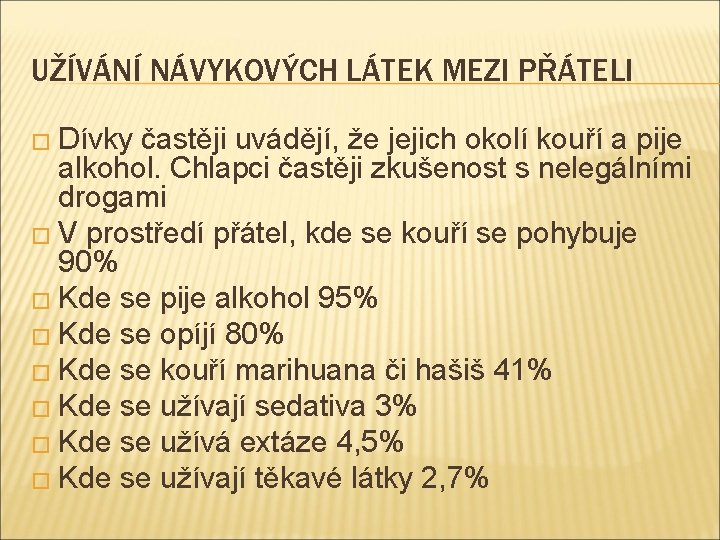 UŽÍVÁNÍ NÁVYKOVÝCH LÁTEK MEZI PŘÁTELI

Dívky častěji uvádějí, že jejich okolí kouří a pije alkohol. Chlapci častěji zkušenost s nelegálními drogami

V prostředí přátel, kde se kouří se pohybuje 90%

Kde se pije alkohol 95%

Kde se opíjí 80%

Kde se kouří marihuana či hašiš 41%

Kde se užívají sedativa 3%

Kde se užívá extáze 4,5%

Kde se užívají těkavé látky 2,7%